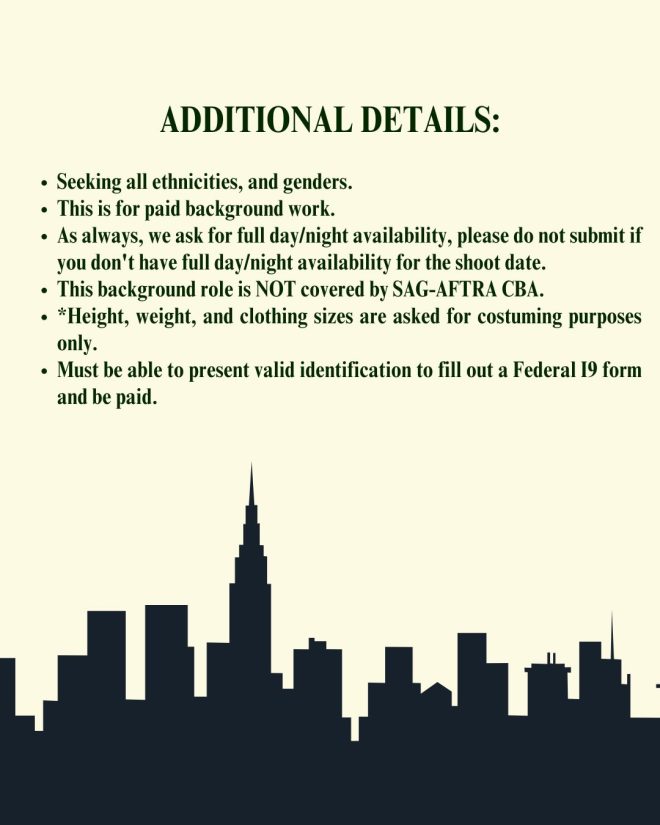 ADDITIONAL DETAILS:

• Seeking all ethnicities, and genders.
• This is for paid background work.
• As always, we ask for full day/night availability, please do not submit if you don't have full day/night availability for the shoot date.
• This background role is NOT covered by SAG-AFTRA CBA.
• *Height, weight, and clothing sizes are asked for costuming purposes only.
• Must be able to present valid identification to fill out a Federal I9 form and be paid.